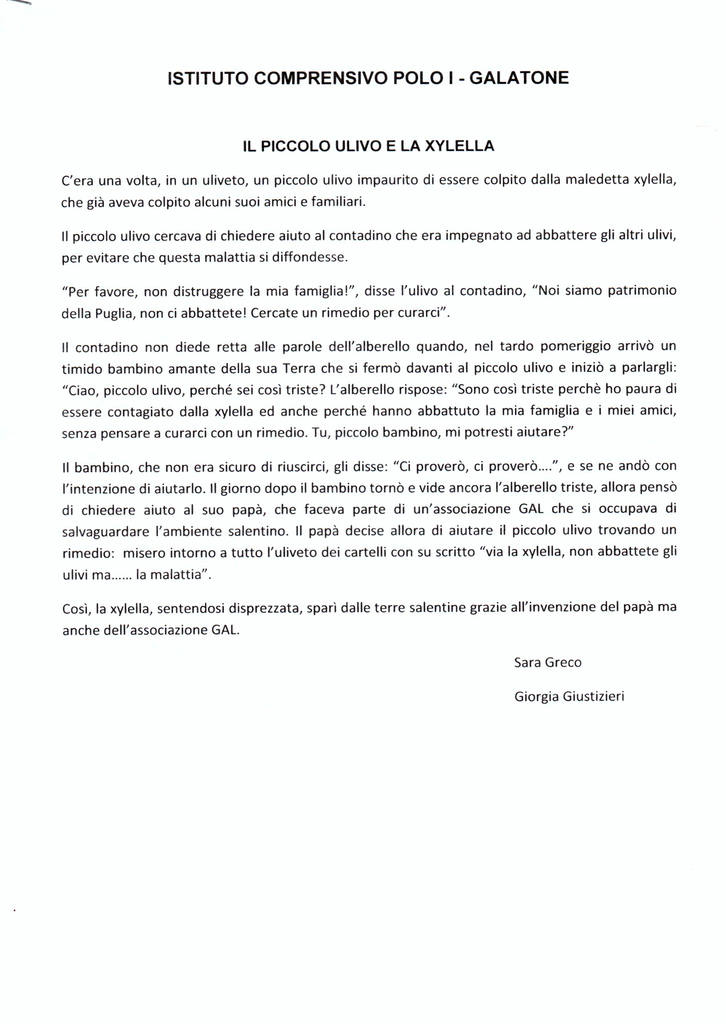 ISTITUTO COMPRENSIVO POLO I - GALATONE

IL PICCOLO ULIVO E LA XYLELLA

C'era una volta, in un uliveto, un piccolo ulivo impaurito di essere colpito dalla maledetta xylella, che già aveva colpito alcuni suoi amici e familiari.

Il piccolo ulivo cercava di chiedere aiuto al contadino che era impegnato ad abbattere gli altri ulivi, per evitare che questa malattia si diffondesse.

"Per favore, non distruggere la mia famiglia!", disse l'ulivo al contadino, "Noi siamo patrimonio della Puglia, non ci abbattete! Cercate un rimedio per curarci".

Il contadino non diede retta alle parole dell'alberello quando, nel tardo pomeriggio arrivò un timido bambino amante della sua Terra che si fermò davanti al piccolo ulivo e iniziò a parlargli: "Ciao, piccolo ulivo, perché sei così triste? L'alberello rispose: "Sono così triste perchè ho paura di essere contagiato dalla xylella ed anche perché hanno abbattuto la mia famiglia e i miei amici, senza pensare a curarci con un rimedio. Tu, piccolo bambino, mi potresti aiutare?"

Il bambino, che non era sicuro di riuscirci, gli disse: "Ci proverò, ci proverò....", e se ne andò con l'intenzione di aiutarlo. Il giorno dopo il bambino tornò e vide ancora l'alberello triste, allora pensò di chiedere aiuto al suo papà, che faceva parte di un'associazione GAL che si occupava di salvaguardare l'ambiente salentino. Il papà decise allora di aiutare il piccolo ulivo trovando un rimedio: misero intorno a tutto l'uliveto dei cartelli con su scritto "via la xylella, non abbattete gli ulivi ma...... la malattia".

Così, la xylella, sentendosi disprezzata, sparì dalle terre salentine grazie all'invenzione del papà ma anche dell'associazione GAL.

Sara Greco

Giorgia Giustizieri